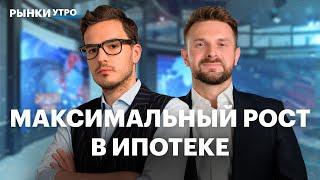 РЫНКИ УТРО

МАКСИМАЛЬНЫЙ РОСТ В ИПОТЕКЕ